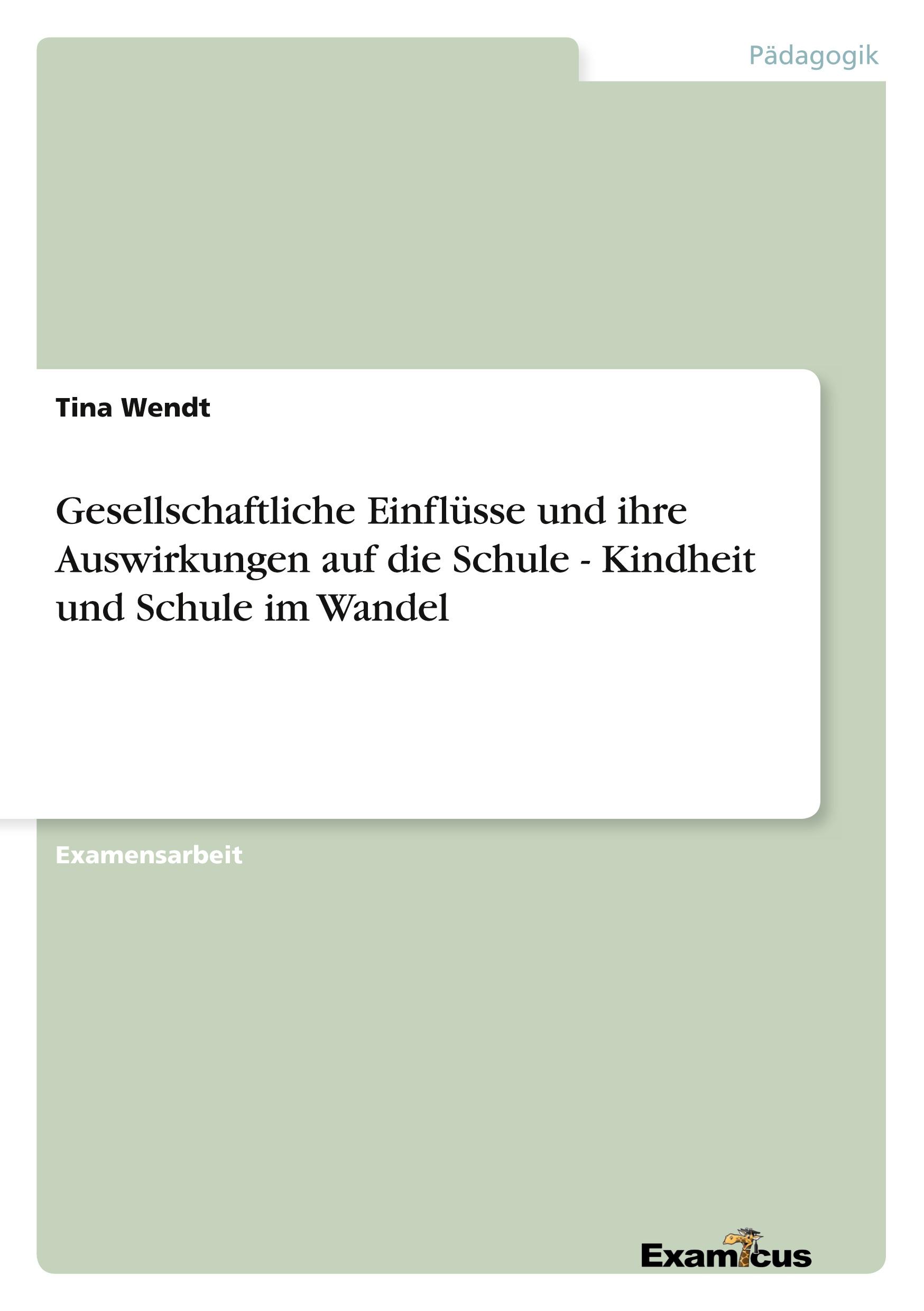 Pädagogik

Tina Wendt

Gesellschaftliche Einflüsse und ihre Auswirkungen auf die Schule - Kindheit und Schule im Wandel

Examensarbeit

Examicus